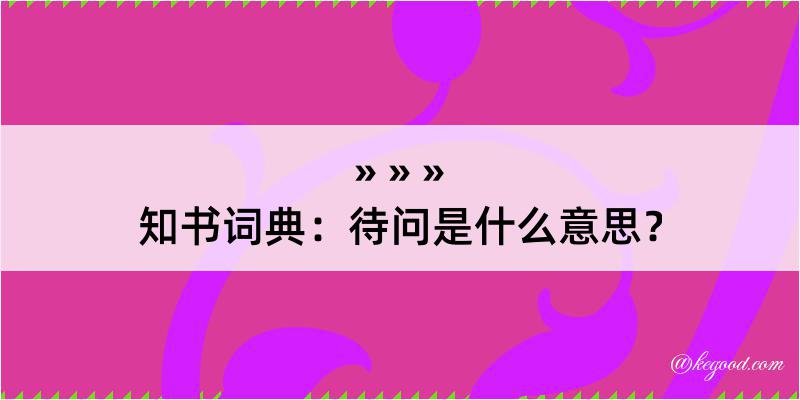 » » »
知书词典：待问是什么意思？

@kegood.com